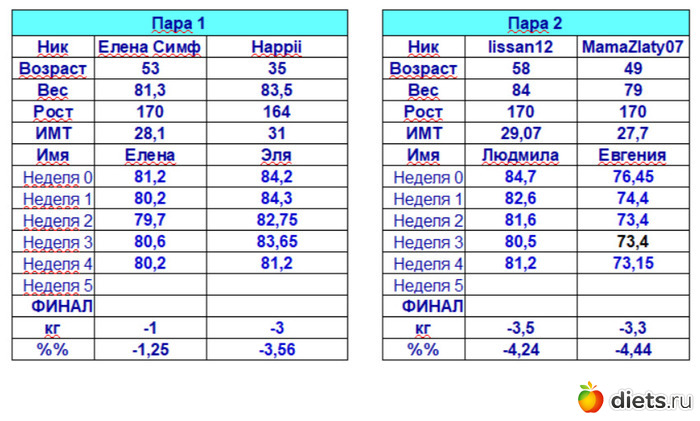 | Пара 1 | | |
|---|---|---|
| Ник | Елена Симф | Happii |
| Возраст | 53 | 35 |
| Вес | 81,3 | 83,5 |
| Рост | 170 | 164 |
| ИМТ | 28,1 | 31 |
| Имя | Елена | Эля |
| Неделя 0 | 81,2 | 84,2 |
| Неделя 1 | 80,2 | 84,3 |
| Неделя 2 | 79,7 | 82,75 |
| Неделя 3 | 80,6 | 83,65 |
| Неделя 4 | 80,2 | 81,2 |
| Неделя 5 | | |
| ФИНАЛ | | |
| кг | -1 | -3 |
| %% | -1,25 | -3,56 |

| Пара 2 | | |
|---|---|---|
| Ник | lissan12 | MamaZlaty07 |
| Возраст | 58 | 49 |
| Вес | 84 | 79 |
| Рост | 170 | 170 |
| ИМТ | 29,07 | 27,7 |
| Имя | Людмила | Евгения |
| Неделя 0 | 84,7 | 76,45 |
| Неделя 1 | 82,6 | 74,4 |
| Неделя 2 | 81,6 | 73,4 |
| Неделя 3 | 80,5 | 73,4 |
| Неделя 4 | 81,2 | 73,15 |
| Неделя 5 | | |
| ФИНАЛ | | |
| кг | -3,5 | -3,3 |
| %% | -4,24 | -4,44 |

diets.ru